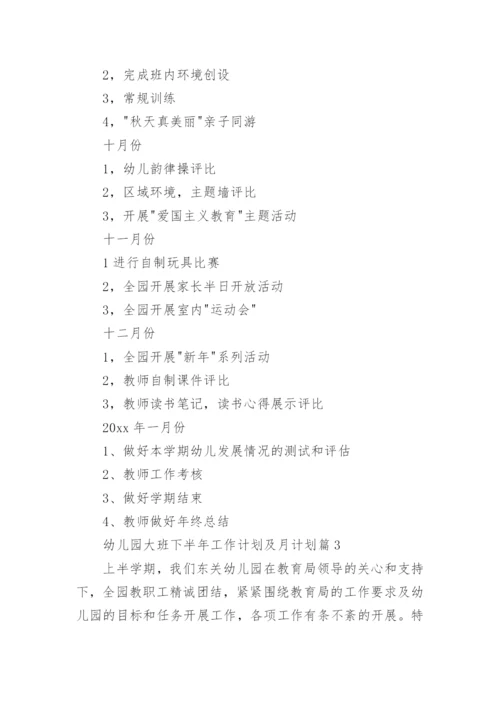 2，完成班内环境创设

3，常规训练

4，"秋天真美丽"亲子同游

十月份

1，幼儿韵律操评比

2，区域环境，主题墙评比

3，开展"爱国主义教育"主题活动

十一月份

1 进行自制玩具比赛

2，全园开展家长半日开放活动

3，全园开展室内"运动会"

十二月份

1，全园开展"新年"系列活动

2，教师自制课件评比

3，教师读书笔记，读书心得展示评比

20xx 年一月份

1、做好本学期幼儿发展情况的测试和评估

2、教师工作考核

3、做好学期结束

4、教师做好年终总结

幼儿园大班下半年工作计划及月计划篇 3

上半学期，我们东关幼儿园在教育局领导的关心和支持下，全园教职工精诚团结，紧紧围绕教育局的工作要求及幼儿园的目标和任务开展工作，各项工作有条不紊的开展。特